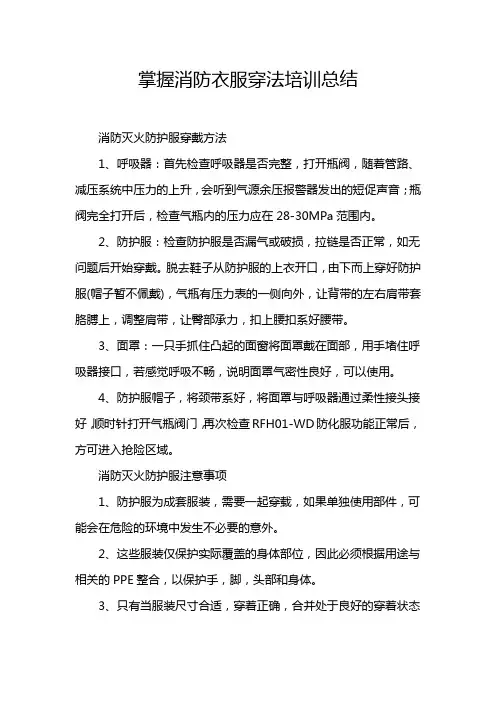 掌握消防衣服穿法培训总结

消防灭火防护服穿戴方法

1、呼吸器：首先检查呼吸器是否完整，打开瓶阀，随着管路、减压系统中压力的上升，会听到气源余压报警器发出的短促声音；瓶阀完全打开后，检查气瓶内的压力应在 28-30MPa 范围内。

2、防护服：检查防护服是否漏气或破损，拉链是否正常，如无问题后开始穿戴。脱去鞋子从防护服的上衣开口，由下而上穿好防护服(帽子暂不佩戴)，气瓶有压力表的一侧向外，让背带的左右肩带套胳膊上，调整肩带，让臀部承力，扣上腰扣系好腰带。

3、面罩：一只手抓住凸起的面窗将面罩戴在面部，用手堵住呼吸器接口，若感觉呼吸不畅，说明面罩气密性良好，可以使用。

4、防护服帽子，将颈带系好，将面罩与呼吸器通过柔性接头接好，顺时针打开气瓶阀门，再次检查 RFH01-WD 防化服功能正常后，方可进入抢险区域。

消防灭火防护服注意事项

1、防护服为成套服装，需要一起穿戴，如果单独使用部件，可能会在危险的环境中发生不必要的意外。

2、这些服装仅保护实际覆盖的身体部位，因此必须根据用途与相关的 PPE 整合，以保护手，脚，头部和身体。

3、只有当服装尺寸合适，穿着正确，合并处于良好的穿着状态